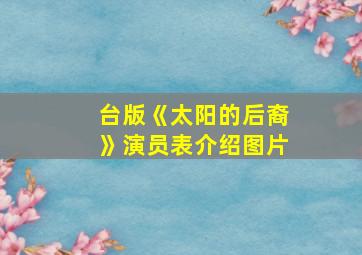 台版《太阳的后裔》演员表介绍图片